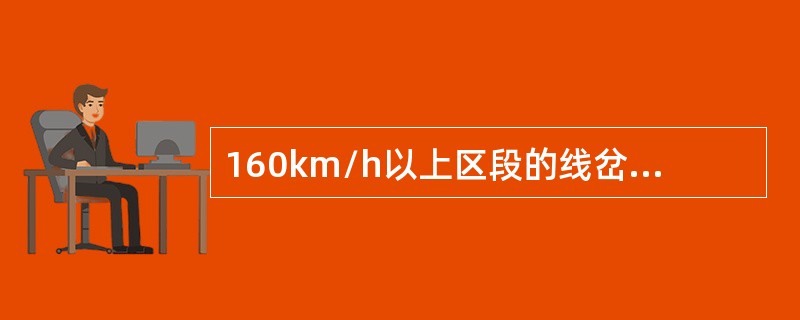 160km/h以上区段的线岔...